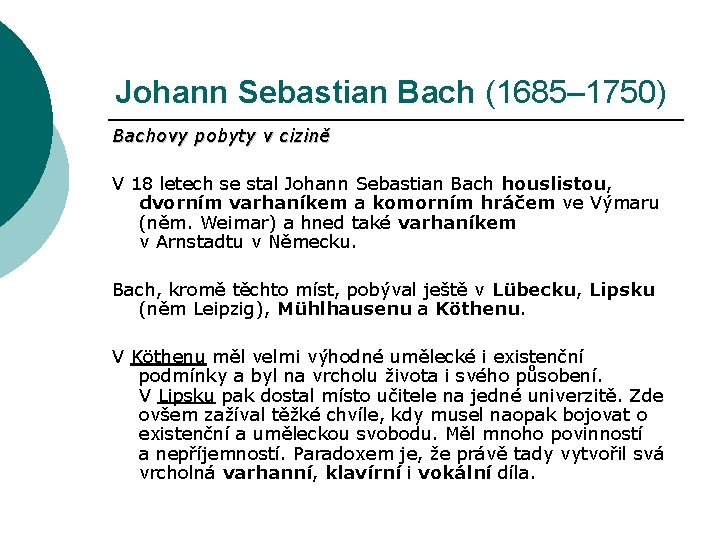 Johann Sebastian Bach (1685–1750)

Bachovy pobyty v cizině

V 18 letech se stal Johann Sebastian Bach houslistou, dvorním varhaníkem a komorním hráčem ve Výmaru (něm. Weimar) a hned také varhaníkem v Arnstadtu v Německu.

Bach, kromě těchto míst, pobýval ještě v Lübecku, Lipsku (něm Leipzig), Mühlhausenu a Köthenu.

V Köthenu měl velmi výhodné umělecké i existenční podmínky a byl na vrcholu života i svého působení. V Lipsku pak dostal místo učitele na jedné univerzitě. Zde ovšem zažíval těžké chvíle, kdy musel naopak bojovat o existenční a uměleckou svobodu. Měl mnoho povinností a nepříjemností. Paradoxem je, že právě tady vytvořil svá vrcholná varhanní, klavírní i vokální díla.